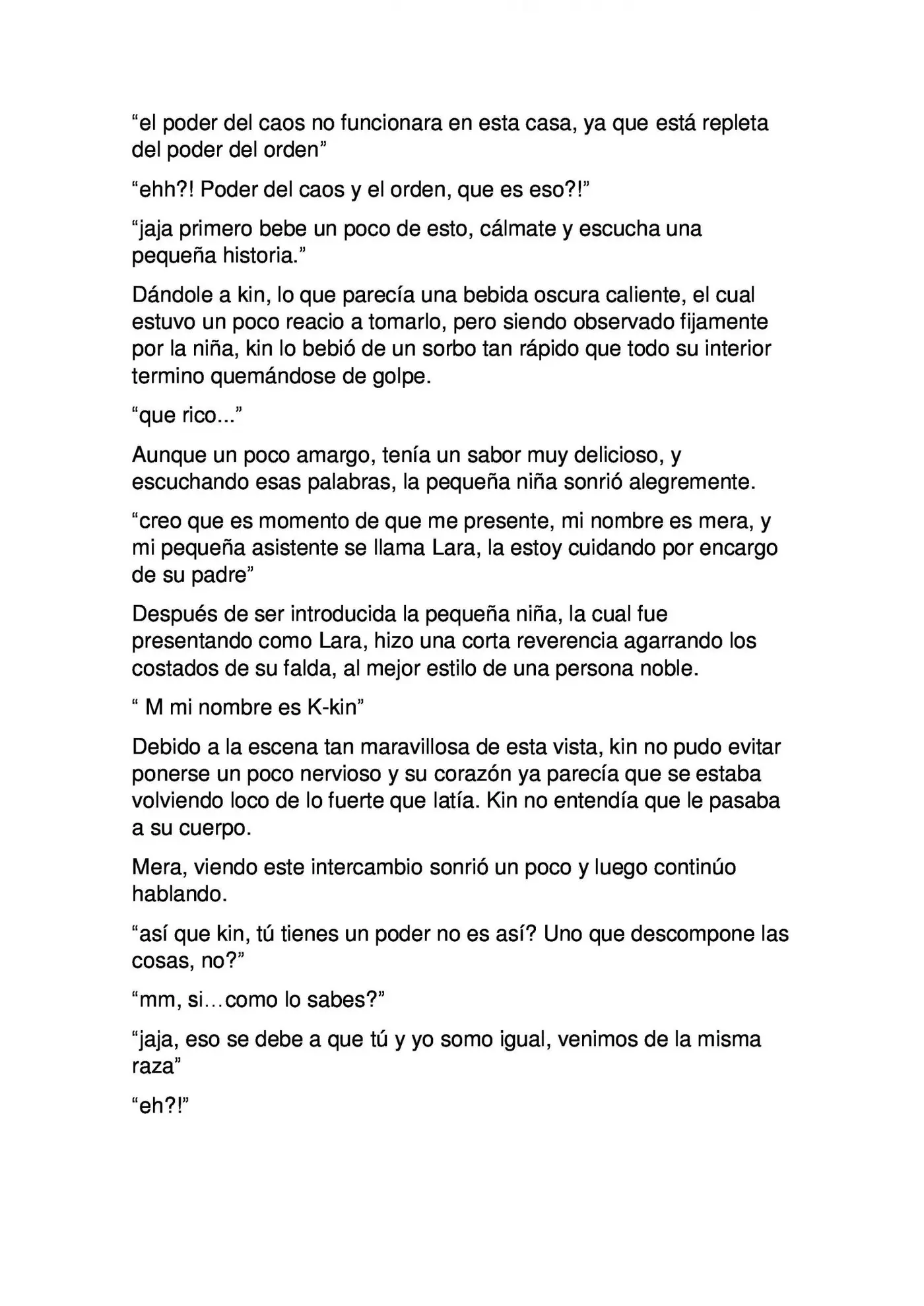 "el poder del caos no funcionara en esta casa, ya que está repleta del poder del orden"

"ehh?! Poder del caos y el orden, que es eso?!"

"jaja primero bebe un poco de esto, cálmate y escucha una pequeña historia."

Dándole a kin, lo que parecía una bebida oscura caliente, el cual estuvo un poco reacio a tomarlo, pero siendo observado fijamente por la niña, kin lo bebió de un sorbo tan rápido que todo su interior termino quemándose de golpe.

"que rico..."

Aunque un poco amargo, tenía un sabor muy delicioso, y escuchando esas palabras, la pequeña niña sonrió alegremente.

"creo que es momento de que me presente, mi nombre es mera, y mi pequeña asistente se llama Lara, la estoy cuidando por encargo de su padre"

Después de ser introducida la pequeña niña, la cual fue presentando como Lara, hizo una corta reverencia agarrando los costados de su falda, al mejor estilo de una persona noble.

" M mi nombre es K-kin"

Debido a la escena tan maravillosa de esta vista, kin no pudo evitar ponerse un poco nervioso y su corazón ya parecía que se estaba volviendo loco de lo fuerte que latía. Kin no entendía que le pasaba a su cuerpo.

Mera, viendo este intercambio sonrió un poco y luego continúo hablando.

"así que kin, tú tienes un poder no es así? Uno que descompone las cosas, no?"

"mm, si…como lo sabes?"

"jaja, eso se debe a que tú y yo somo igual, venimos de la misma raza"

"eh?!"